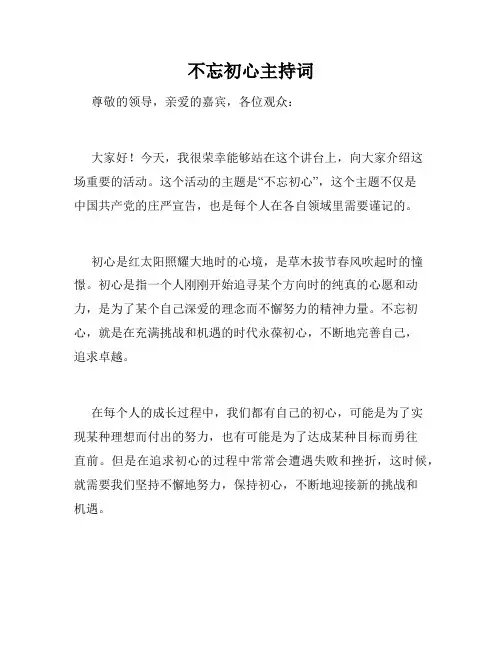 不忘初心主持词

尊敬的领导，亲爱的嘉宾，各位观众：

大家好！今天，我很荣幸能够站在这个讲台上，向大家介绍这场重要的活动。这个活动的主题是“不忘初心”，这个主题不仅是中国共产党的庄严宣告，也是每个人在各自领域里需要谨记的。

初心是红太阳照耀大地时的心境，是草木拔节春风吹起时的憧憬。初心是指一个人刚刚开始追寻某个方向时的纯真的心愿和动力，是为了某个自己深爱的理念而不懈努力的精神力量。不忘初心，就是在充满挑战和机遇的时代永葆初心，不断地完善自己，追求卓越。

在每个人的成长过程中，我们都有自己的初心，可能是为了实现某种理想而付出的努力，也有可能是为了达成某种目标而勇往直前。但是在追求初心的过程中常常会遭遇失败和挫折，这时候，就需要我们坚持不懈地努力，保持初心，不断地迎接新的挑战和机遇。